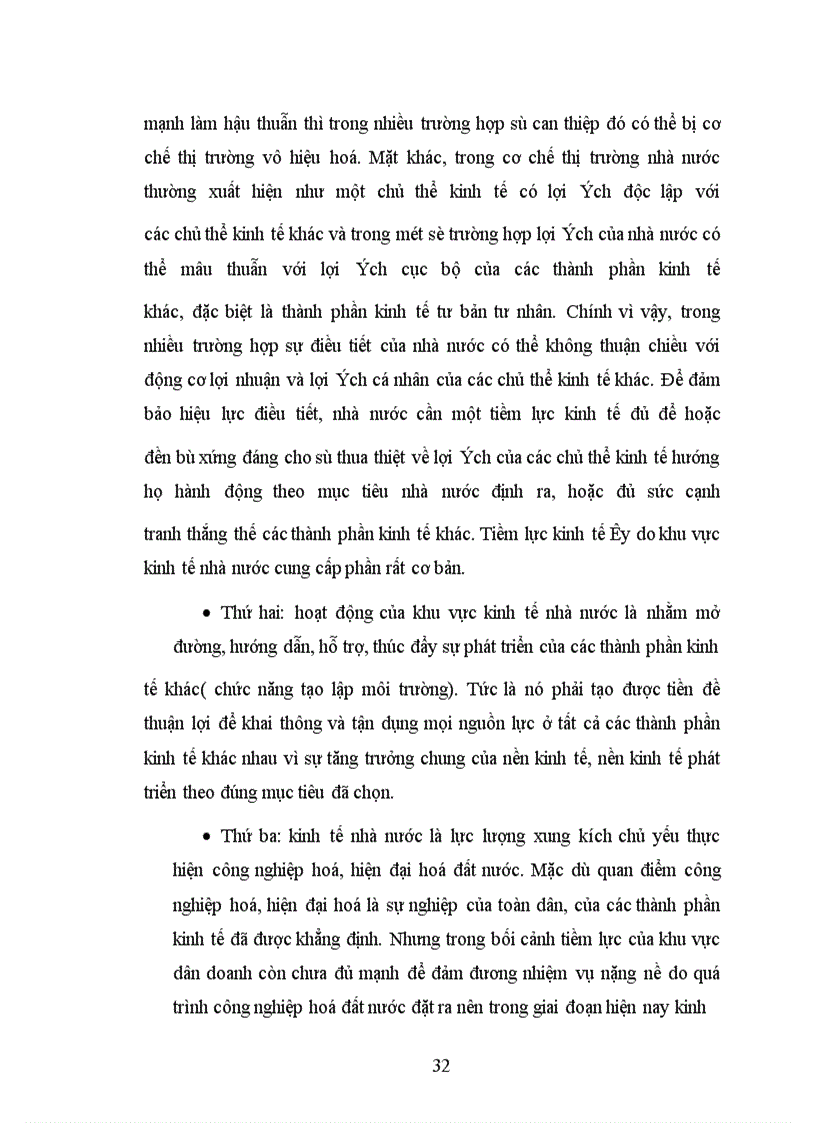 mạnh làm hậu thuẫn thì trong nhiều trường hợp sù can thiệp đó có thể bị cơ chế thị trường vô hiệu hoá. Mặt khác, trong cơ chế thị trường nhà nước thường xuất hiện như một chủ thể kinh tế có lợi Ých độc lập với các chủ thể kinh tế khác và trong mét sè trường hợp lợi Ých của nhà nước có thể mâu thuẫn với lợi Ých cục bộ của các thành phần kinh tế khác, đặc biệt là thành phần kinh tế tư bản tư nhân. Chính vì vậy, trong nhiều trường hợp sự điều tiết của nhà nước có thể không thuận chiều với động cơ lợi nhuận và lợi Ých cá nhân của các chủ thể kinh tế khác. Để đảm bảo hiệu lực điều tiết, nhà nước cần một tiềm lực kinh tế đủ để hoặc đền bù xứng đáng cho sù thua thiệt về lợi Ých của các chủ thể kinh tế hướng họ hành động theo mục tiêu nhà nước định ra, hoặc đủ sức cạnh tranh thắng thế các thành phần kinh tế khác. Tiềm lực kinh tế Êy do khu vực kinh tế nhà nước cung cấp phần rất cơ bản.

• Thứ hai: hoạt động của khu vực kinh tế nhà nước là nhằm mở đường, hướng dẫn, hỗ trợ, thúc đẩy sự phát triển của các thành phần kinh tế khác( chức năng tạo lập môi trường). Tức là nó phải tạo được tiền đề thuận lợi để khai thông và tận dụng mọi nguồn lực ở tất cả các thành phần kinh tế khác nhau vì sự tăng trưởng chung của nền kinh tế, nền kinh tế phát triển theo đúng mục tiêu đã chọn.

• Thứ ba: kinh tế nhà nước là lực lượng xung kích chủ yếu thực hiện công nghiệp hoá, hiện đại hoá đất nước. Mặc dù quan điểm công nghiệp hoá, hiện đại hoá là sự nghiệp của toàn dân, của các thành phần kinh tế đã được khẳng định. Nhưng trong bối cảnh tiềm lực của khu vực dân doanh còn chưa đủ mạnh để đảm đương nhiệm vụ nặng nề do quá trình công nghiệp hoá đất nước đặt ra nên trong giai đoạn hiện nay kinh

32